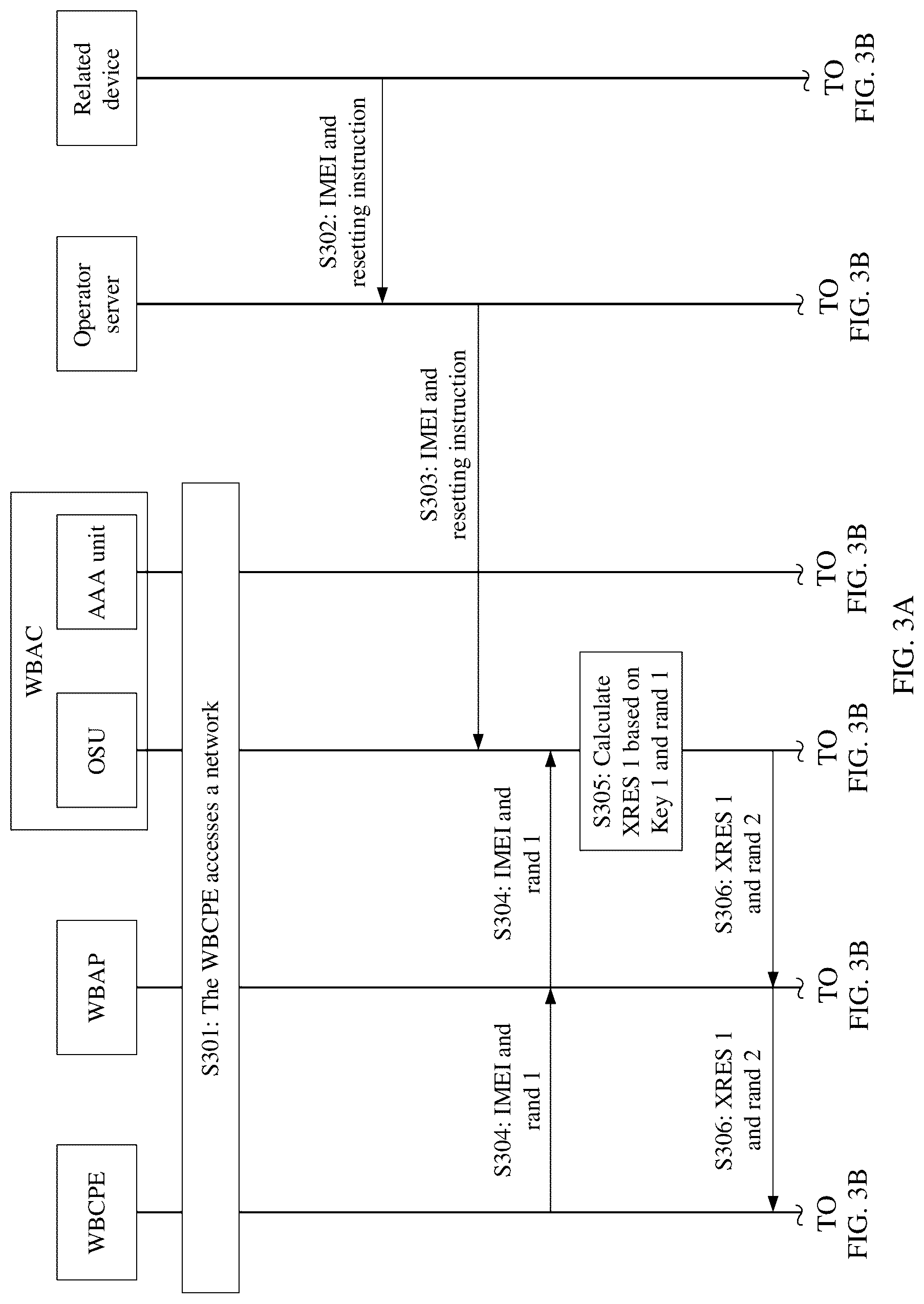 WBCPE

WBAP

WBAC

OSU

AAA unit

Operator server

Related device

S301: The WBCPE accesses a network

S302: IMEI and resetting instruction

S303: IMEI and resetting instruction

S304: IMEI and rand 1

S304: IMEI and rand 1

S305: Calculate XRES 1 based on Key 1 and rand 1

S306: XRES 1 and rand 2

S306: XRES 1 and rand 2

TO FIG. 3B

TO FIG. 3B

TO FIG. 3B

TO FIG. 3B

TO FIG. 3B

TO FIG. 3B

FIG. 3A